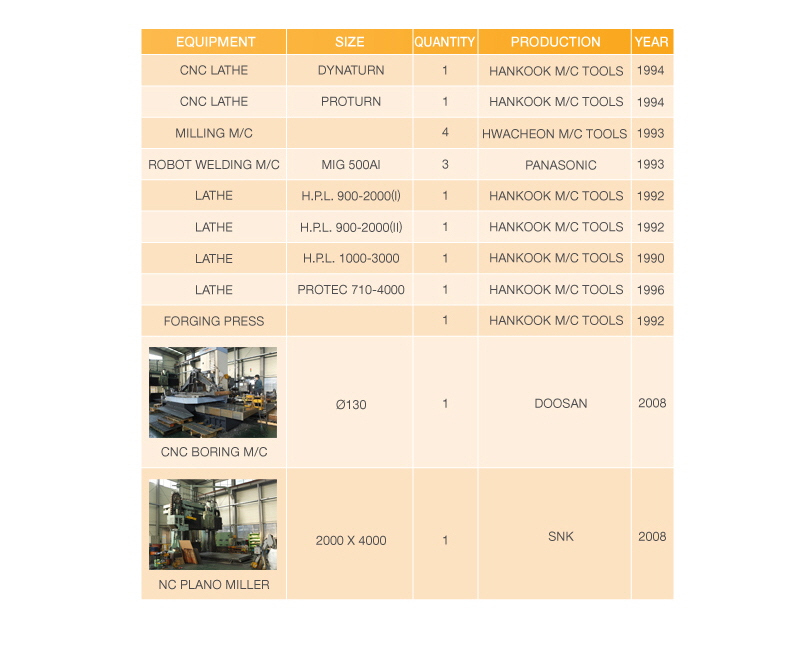 | EQUIPMENT | SIZE | QUANTITY | PRODUCTION | YEAR |
|---|---|---|---|---|
| CNC LATHE | DYNATURN | 1 | HANKOOK M/C TOOLS | 1994 |
| CNC LATHE | PROTURN | 1 | HANKOOK M/C TOOLS | 1994 |
| MILLING M/C | | 4 | HWACHEON M/C TOOLS | 1993 |
| ROBOT WELDING M/C | MIG 500AI | 3 | PANASONIC | 1993 |
| LATHE | H.P.L. 900-2000(I) | 1 | HANKOOK M/C TOOLS | 1992 |
| LATHE | H.P.L. 900-2000(II) | 1 | HANKOOK M/C TOOLS | 1992 |
| LATHE | H.P.L. 1000-3000 | 1 | HANKOOK M/C TOOLS | 1990 |
| LATHE | PROTEC 710-4000 | 1 | HANKOOK M/C TOOLS | 1996 |
| FORGING PRESS | | 1 | HANKOOK M/C TOOLS | 1992 |
| CNC BORING M/C | Ø130 | 1 | DOOSAN | 2008 |
| NC PLANO MILLER | 2000 X 4000 | 1 | SNK | 2008 |